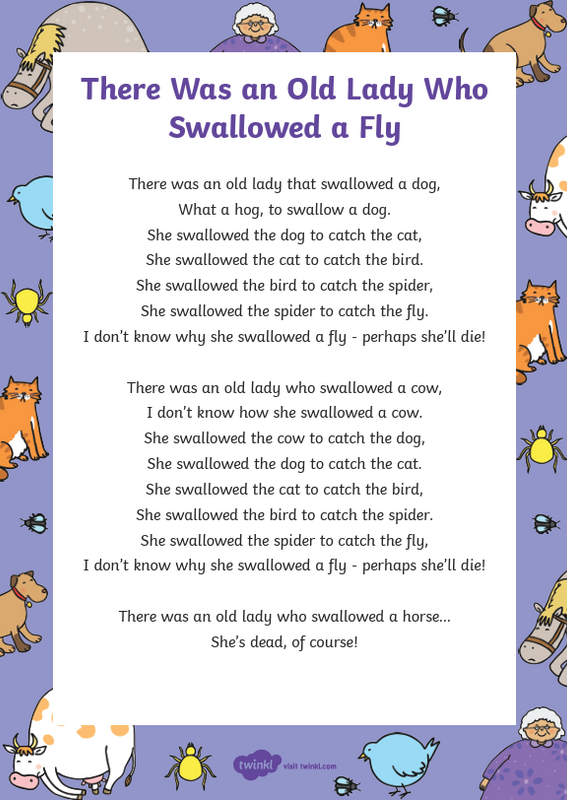 There Was an Old Lady Who Swallowed a Fly

There was an old lady that swallowed a dog,
What a hog, to swallow a dog.
She swallowed the dog to catch the cat,
She swallowed the cat to catch the bird.
She swallowed the bird to catch the spider,
She swallowed the spider to catch the fly.
I don't know why she swallowed a fly - perhaps she'll die!

There was an old lady who swallowed a cow,
I don't know how she swallowed a cow.
She swallowed the cow to catch the dog,
She swallowed the dog to catch the cat.
She swallowed the cat to catch the bird,
She swallowed the bird to catch the spider.
She swallowed the spider to catch the fly,
I don't know why she swallowed a fly - perhaps she'll die!

There was an old lady who swallowed a horse...
She's dead, of course!

twinkl visit twinkl.com